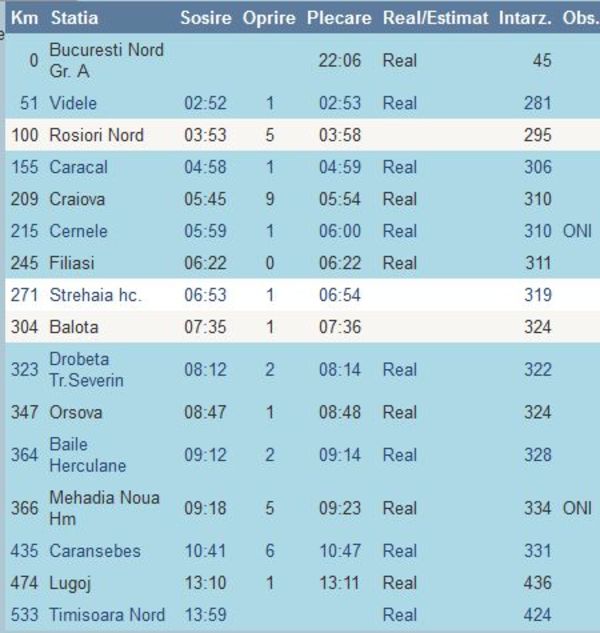 | Km | Statia | Sosire | Oprire | Plecare | Real/Estimat | Intarz. | Obs. |
|---|---|---|---|---|---|---|---|
| 0 | Bucuresti Nord Gr. A | | | 22:06 | Real | 45 | |
| 51 | Videle | 02:52 | 1 | 02:53 | Real | 281 | |
| 100 | Rosiori Nord | 03:53 | 5 | 03:58 | | 295 | |
| 155 | Caracal | 04:58 | 1 | 04:59 | Real | 306 | |
| 209 | Craiova | 05:45 | 9 | 05:54 | Real | 310 | |
| 215 | Cernele | 05:59 | 1 | 06:00 | Real | 310 | ONI |
| 245 | Filiasi | 06:22 | 0 | 06:22 | Real | 311 | |
| 271 | Strehaia hc. | 06:53 | 1 | 06:54 | | 319 | |
| 304 | Balota | 07:35 | 1 | 07:36 | | 324 | |
| 323 | Drobeta Tr.Severin | 08:12 | 2 | 08:14 | Real | 322 | |
| 347 | Orsova | 08:47 | 1 | 08:48 | Real | 324 | |
| 364 | Baile Herculane | 09:12 | 2 | 09:14 | Real | 328 | |
| 366 | Mehadia Noua Hm | 09:18 | 5 | 09:23 | Real | 334 | ONI |
| 435 | Caransebes | 10:41 | 6 | 10:47 | Real | 331 | |
| 474 | Lugoj | 13:10 | 1 | 13:11 | Real | 436 | |
| 533 | Timisoara Nord | 13:59 | | | Real | 424 | |